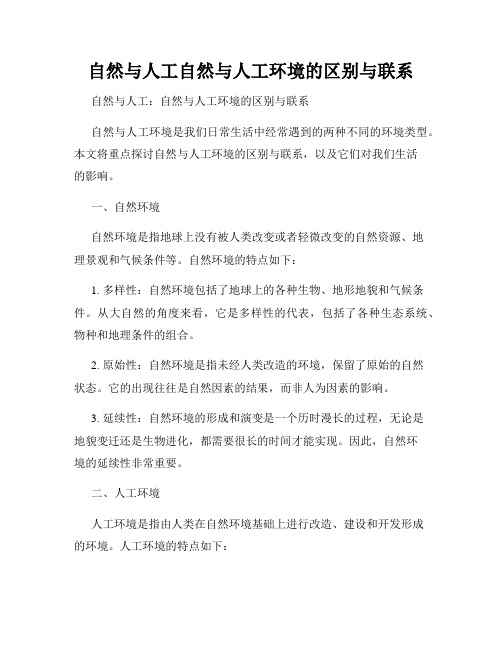 自然与人工自然与人工环境的区别与联系

自然与人工：自然与人工环境的区别与联系

自然与人工环境是我们日常生活中经常遇到的两种不同的环境类型。本文将重点探讨自然与人工环境的区别与联系，以及它们对我们生活的影响。

一、自然环境

自然环境是指地球上没有被人类改变或者轻微改变的自然资源、地理景观和气候条件等。自然环境的特点如下：

1. 多样性：自然环境包括了地球上的各种生物、地形地貌和气候条件。从大自然的角度来看，它是多样性的代表，包括了各种生态系统、物种和地理条件的组合。

2. 原始性：自然环境是指未经人类改造的环境，保留了原始的自然状态。它的出现往往是自然因素的结果，而非人为因素的影响。

3. 延续性：自然环境的形成和演变是一个历时漫长的过程，无论是地貌变迁还是生物进化，都需要很长的时间才能实现。因此，自然环境的延续性非常重要。

二、人工环境

人工环境是指由人类在自然环境基础上进行改造、建设和开发形成的环境。人工环境的特点如下：